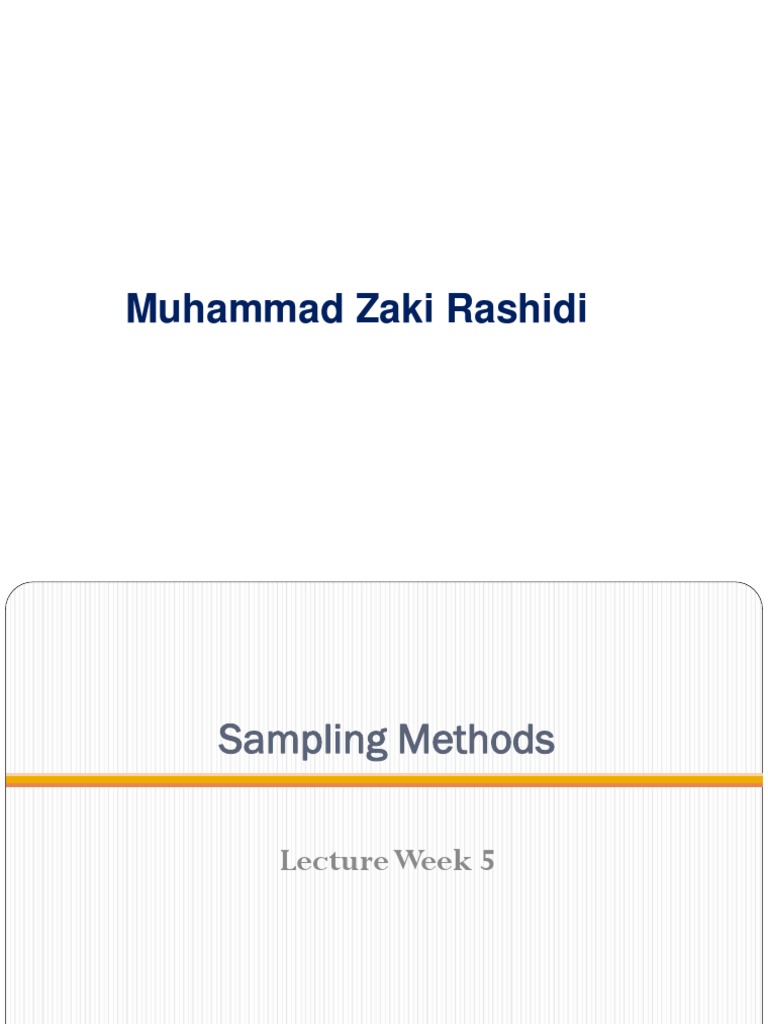 Muhammad Zaki Rashidi

Sampling Methods

Lecture Week 5